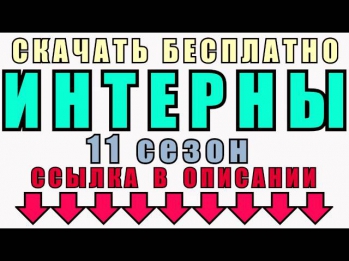 СКАЧАТЬ БЕСПЛАТНО
ИНТЕРНЫ
11 сезон
ССЫЛКА В ОПИСАНИИ